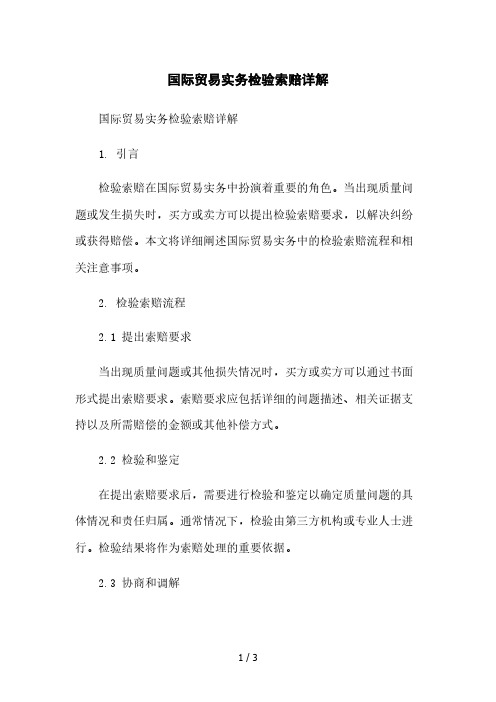 国际贸易实务检验索赔详解

国际贸易实务检验索赔详解

1. 引言

检验索赔在国际贸易实务中扮演着重要的角色。当出现质量问题或发生损失时，买方或卖方可以提出检验索赔要求，以解决纠纷或获得赔偿。本文将详细阐述国际贸易实务中的检验索赔流程和相关注意事项。

2. 检验索赔流程

2.1 提出索赔要求

当出现质量问题或其他损失情况时，买方或卖方可以通过书面形式提出索赔要求。索赔要求应包括详细的问题描述、相关证据支持以及所需赔偿的金额或其他补偿方式。

2.2 检验和鉴定

在提出索赔要求后，需要进行检验和鉴定以确定质量问题的具体情况和责任归属。通常情况下，检验由第三方机构或专业人士进行。检验结果将作为索赔处理的重要依据。

2.3 协商和调解

1 / 3